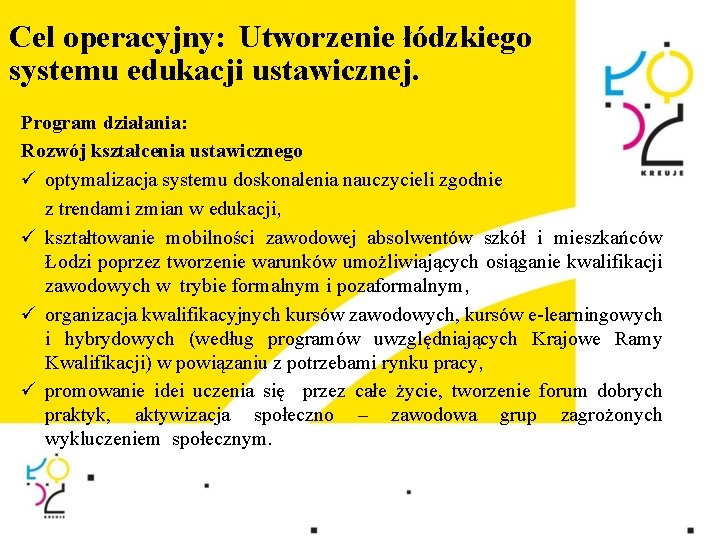 Cel operacyjny: Utworzenie łódzkiego systemu edukacji ustawicznej.

KREUJE

Program działania:
Rozwój kształcenia ustawicznego
✓ optymalizacja systemu doskonalenia nauczycieli zgodnie z trendami zmian w edukacji,
✓ kształtowanie mobilności zawodowej absolwentów szkół i mieszkańców Łodzi poprzez tworzenie warunków umożliwiających osiąganie kwalifikacji zawodowych w trybie formalnym i pozaformalnym,
✓ organizacja kwalifikacyjnych kursów zawodowych, kursów e-learningowych i hybrydowych (według programów uwzględniających Krajowe Ramy Kwalifikacji) w powiązaniu z potrzebami rynku pracy,
✓ promowanie idei uczenia się przez całe życie, tworzenie forum dobrych praktyk, aktywizacja społeczno – zawodowa grup zagrożonych wykluczeniem społecznym.

KREUJE